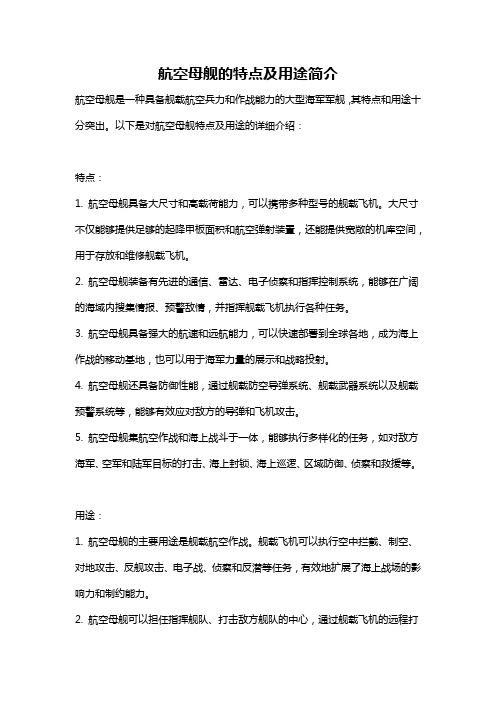 航空母舰的特点及用途简介

航空母舰是一种具备舰载航空兵力和作战能力的大型海军军舰，其特点和用途十分突出。以下是对航空母舰特点及用途的详细介绍：

特点：

1. 航空母舰具备大尺寸和高载荷能力，可以携带多种型号的舰载飞机。大尺寸不仅能够提供足够的起降甲板面积和航空弹射装置，还能提供宽敞的机库空间，用于存放和维修舰载飞机。

2. 航空母舰装备有先进的通信、雷达、电子侦察和指挥控制系统，能够在广阔的海域内搜集情报、预警敌情，并指挥舰载飞机执行各种任务。

3. 航空母舰具备强大的航速和远航能力，可以快速部署到全球各地，成为海上作战的移动基地，也可以用于海军力量的展示和战略投射。

4. 航空母舰还具备防御性能，通过舰载防空导弹系统、舰载武器系统以及舰载预警系统等，能够有效应对敌方的导弹和飞机攻击。

5. 航空母舰集航空作战和海上战斗于一体，能够执行多样化的任务，如对敌方海军、空军和陆军目标的打击、海上封锁、海上巡逻、区域防御、侦察和救援等。

用途：

1. 航空母舰的主要用途是舰载航空作战。舰载飞机可以执行空中拦截、制空、对地攻击、反舰攻击、电子战、侦察和反潜等任务，有效地扩展了海上战场的影响力和制约能力。

2. 航空母舰可以担任指挥舰队、打击敌方舰队的中心，通过舰载飞机的远程打